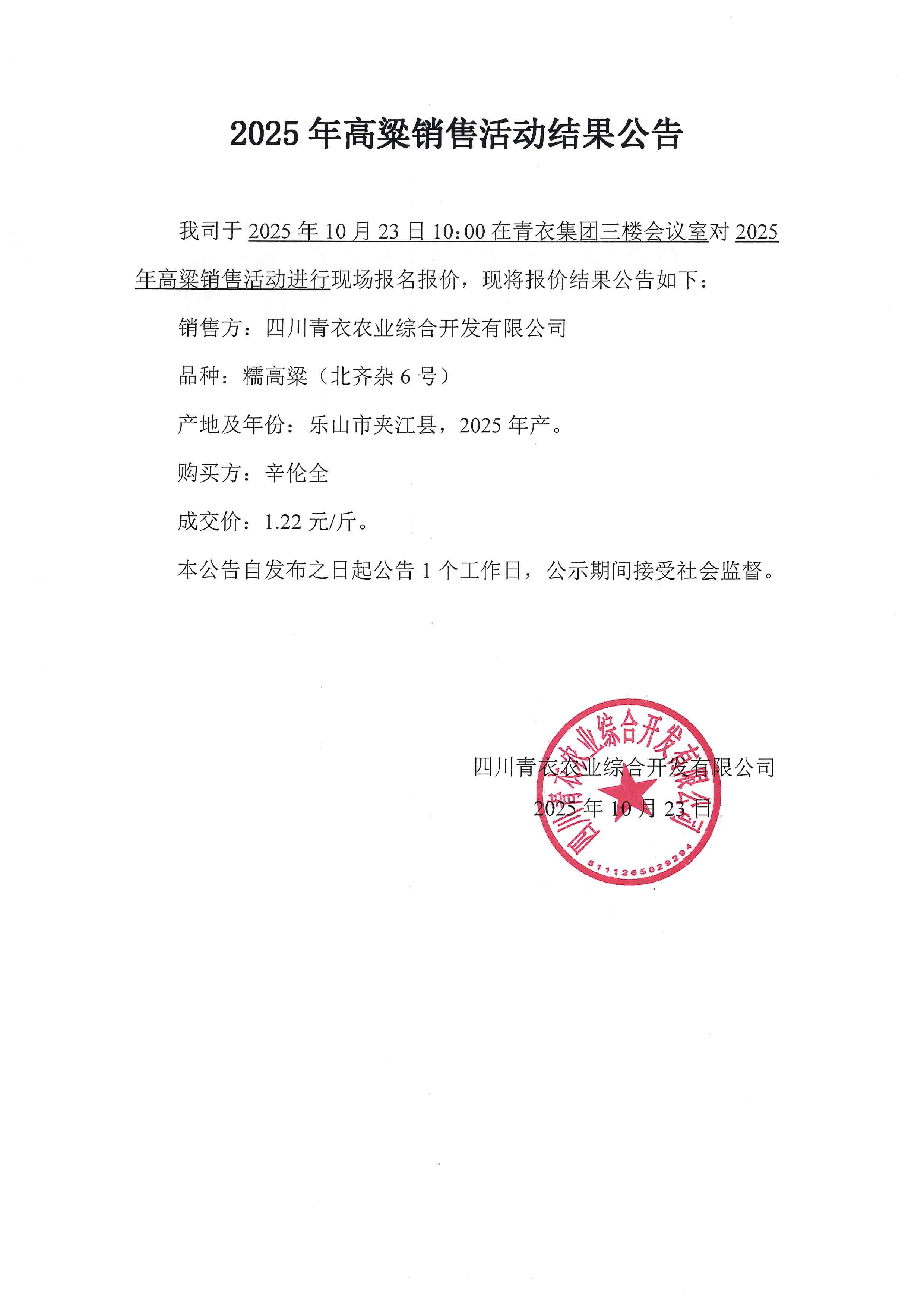 2025 年高粱销售活动结果公告

我司于 2025 年 10 月 23 日 10：00 在青衣集团三楼会议室对 2025 年高粱销售活动进行现场报名报价，现将报价结果公告如下：

销售方：四川青衣农业综合开发有限公司

品种：糯高粱（北齐杂 6 号）

产地及年份：乐山市夹江县，2025 年产。

购买方：辛伦全

成交价：1.22 元/斤。

本公告自发布之日起公告 1 个工作日，公示期间接受社会监督。

四川青衣农业综合开发有限公司
2025 年 10 月 23 日

四川青衣农业综合开发有限公司
5111265029294